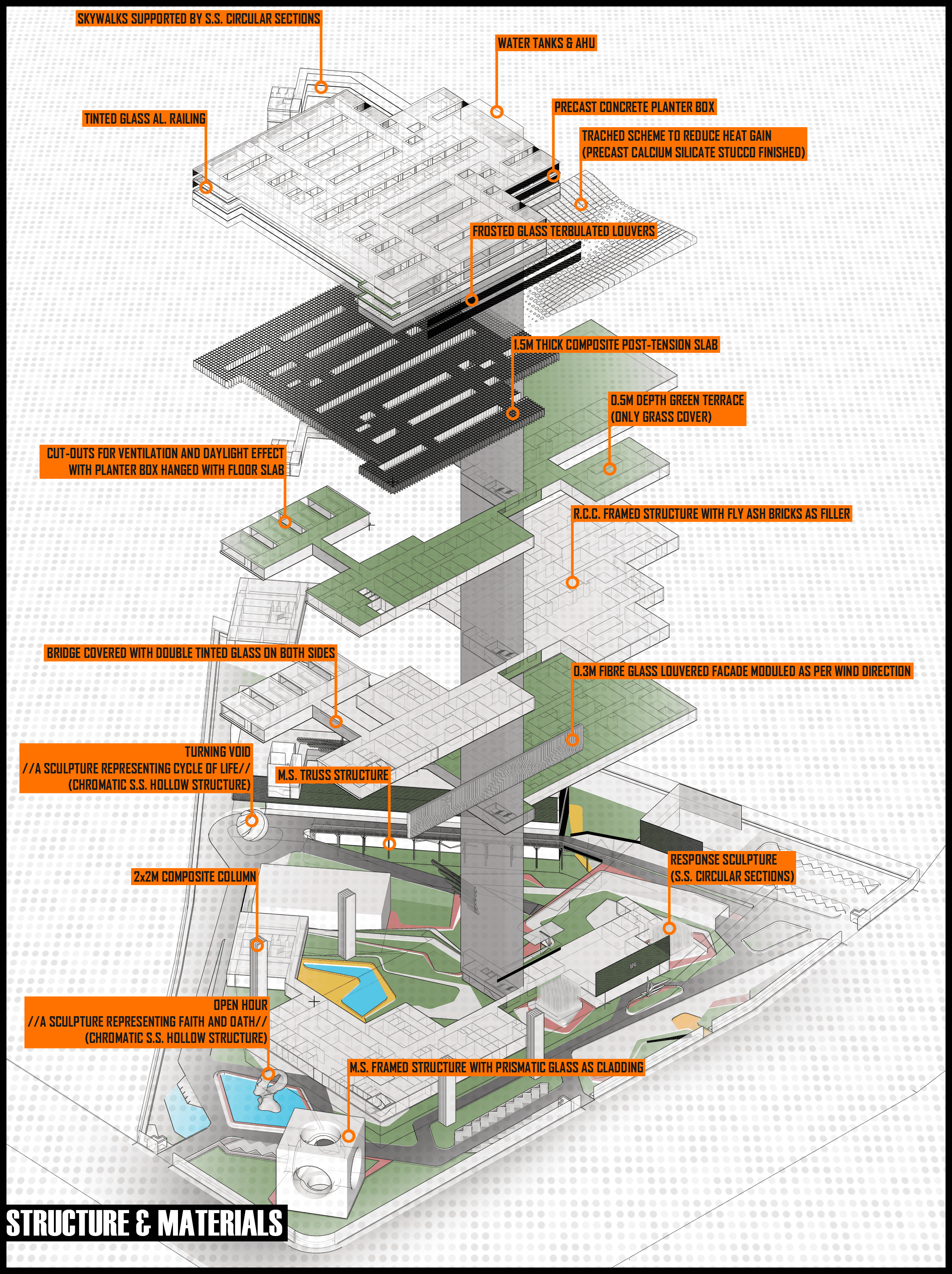 SKYWALKS SUPPORTED BY S.S. CIRCULAR SECTIONS

WATER TANKS & AHU

PRECAST CONCRETE PLANTER BOX

TINTED GLASS AL. RAILING

TRACHED SCHEME TO REDUCE HEAT GAIN (PRECAST CALCIUM SILICATE STUCCO FINISHED)

FROSTED GLASS TERBULATED LOUVERS

1.5M THICK COMPOSITE POST-TENSION SLAB

0.5M DEPTH GREEN TERRACE (ONLY GRASS COVER)

CUT-OUTS FOR VENTILATION AND DAYLIGHT EFFECT WITH PLANTER BOX HANGED WITH FLOOR SLAB

R.C.C. FRAMED STRUCTURE WITH FLY ASH BRICKS AS FILLER

BRIDGE COVERED WITH DOUBLE TINTED GLASS ON BOTH SIDES

0.3M FIBRE GLASS LOUVERED FACADE MODULED AS PER WIND DIRECTION

TURNING VOID //A SCULPTURE REPRESENTING CYCLE OF LIFE// (CHROMATIC S.S. HOLLOW STRUCTURE)

M.S. TRUSS STRUCTURE

RESPONSE SCULPTURE (S.S. CIRCULAR SECTIONS)

2x2M COMPOSITE COLUMN

OPEN HOUR //A SCULPTURE REPRESENTING FAITH AND DATH// (CHROMATIC S.S. HOLLOW STRUCTURE)

M.S. FRAMED STRUCTURE WITH PRISMATIC GLASS AS CLADDING

STRUCTURE & MATERIALS